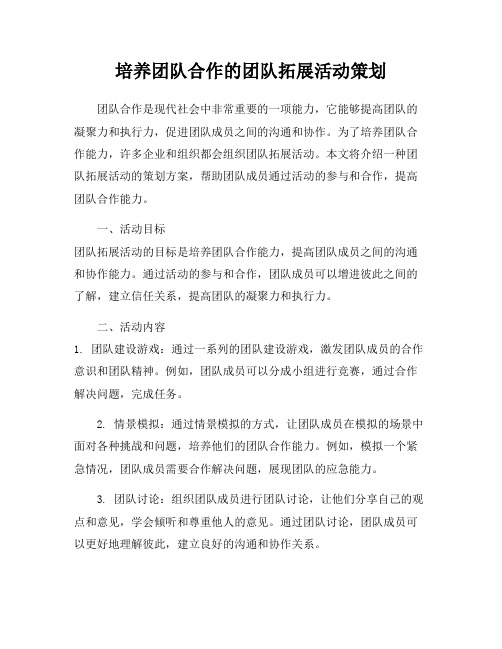 培养团队合作的团队拓展活动策划

团队合作是现代社会中非常重要的一项能力，它能够提高团队的凝聚力和执行力，促进团队成员之间的沟通和协作。为了培养团队合作能力，许多企业和组织都会组织团队拓展活动。本文将介绍一种团队拓展活动的策划方案，帮助团队成员通过活动的参与和合作，提高团队合作能力。

一、活动目标

团队拓展活动的目标是培养团队合作能力，提高团队成员之间的沟通和协作能力。通过活动的参与和合作，团队成员可以增进彼此之间的了解，建立信任关系，提高团队的凝聚力和执行力。

二、活动内容

1. 团队建设游戏：通过一系列的团队建设游戏，激发团队成员的合作意识和团队精神。例如，团队成员可以分成小组进行竞赛，通过合作解决问题，完成任务。

2. 情景模拟：通过情景模拟的方式，让团队成员在模拟的场景中面对各种挑战和问题，培养他们的团队合作能力。例如，模拟一个紧急情况，团队成员需要合作解决问题，展现团队的应急能力。

3. 团队讨论：组织团队成员进行团队讨论，让他们分享自己的观点和意见，学会倾听和尊重他人的意见。通过团队讨论，团队成员可以更好地理解彼此，建立良好的沟通和协作关系。